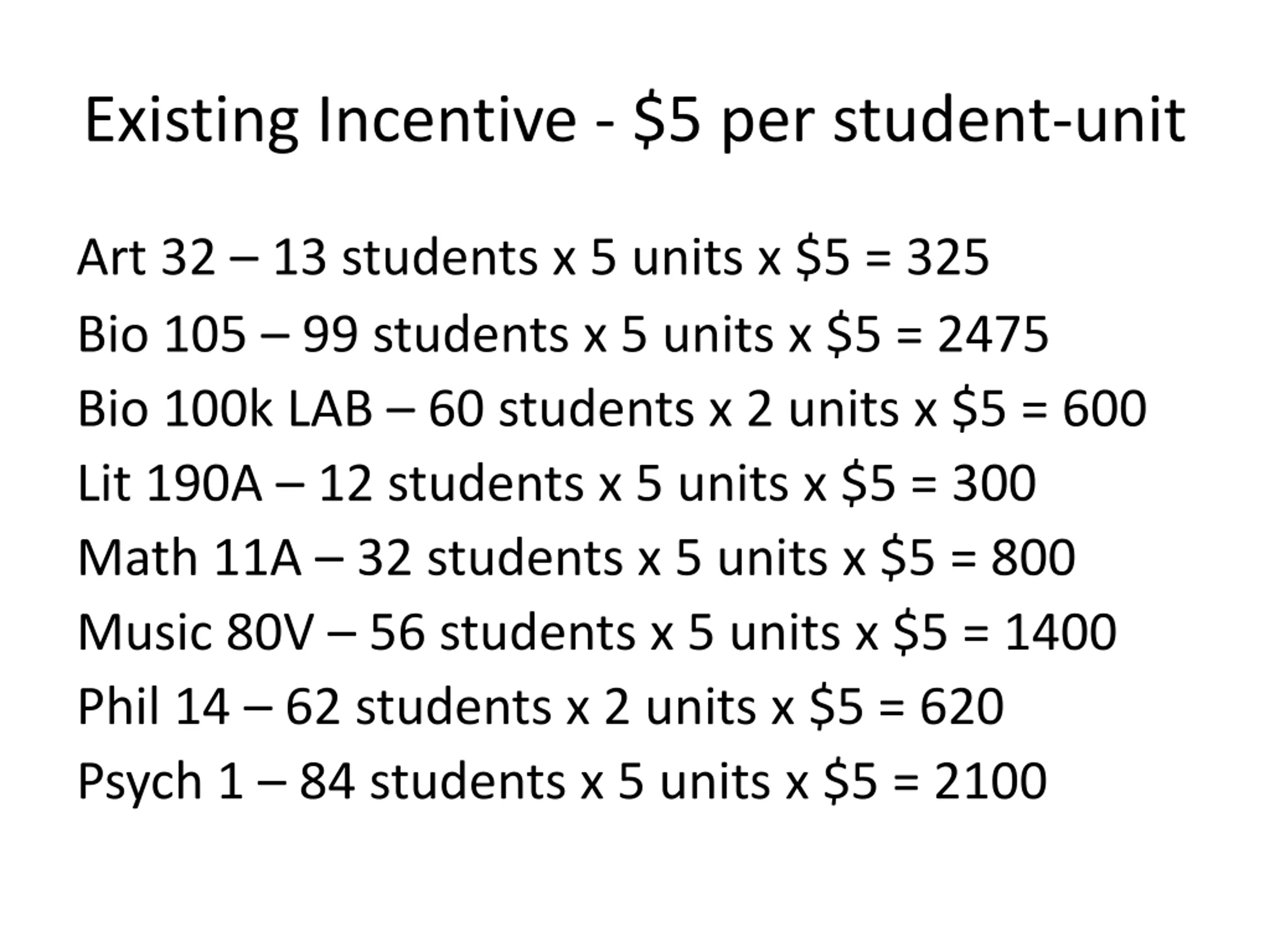 Existing Incentive - \$5 per student-unit

Art 32 – 13 students x 5 units x \$5 = 325

Bio 105 – 99 students x 5 units x \$5 = 2475

Bio 100k LAB – 60 students x 2 units x \$5 = 600

Lit 190A – 12 students x 5 units x \$5 = 300

Math 11A – 32 students x 5 units x \$5 = 800

Music 80V – 56 students x 5 units x \$5 = 1400

Phil 14 – 62 students x 2 units x \$5 = 620

Psych 1 – 84 students x 5 units x \$5 = 2100